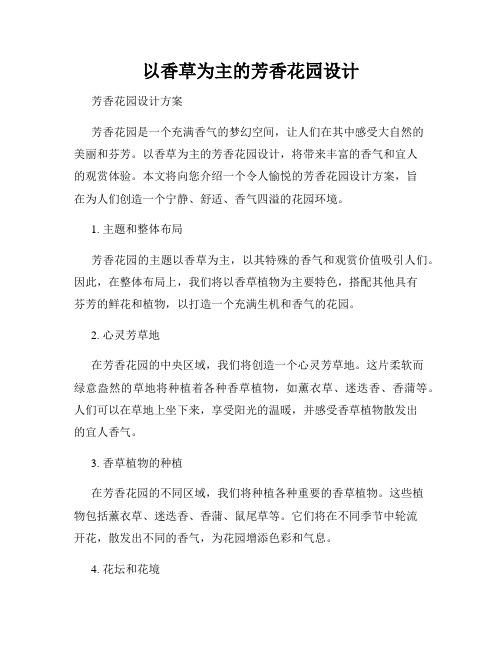 以香草为主的芳香花园设计

芳香花园设计方案

芳香花园是一个充满香气的梦幻空间，让人们在其中感受大自然的美丽和芬芳。以香草为主的芳香花园设计，将带来丰富的香气和宜人的观赏体验。本文将向您介绍一个令人愉悦的芳香花园设计方案，旨在为人们创造一个宁静、舒适、香气四溢的花园环境。

1. 主题和整体布局

芳香花园的主题以香草为主，以其特殊的香气和观赏价值吸引人们。因此，在整体布局上，我们将以香草植物为主要特色，搭配其他具有芬芳的鲜花和植物，以打造一个充满生机和香气的花园。

2. 心灵芳草地

在芳香花园的中央区域，我们将创造一个心灵芳草地。这片柔软而绿意盎然的草地将种植着各种香草植物，如薰衣草、迷迭香、香蒲等。人们可以在草地上坐下来，享受阳光的温暖，并感受香草植物散发出的宜人香气。

3. 香草植物的种植

在芳香花园的不同区域，我们将种植各种重要的香草植物。这些植物包括薰衣草、迷迭香、香蒲、鼠尾草等。它们将在不同季节中轮流开花，散发出不同的香气，为花园增添色彩和气息。

4. 花坛和花境